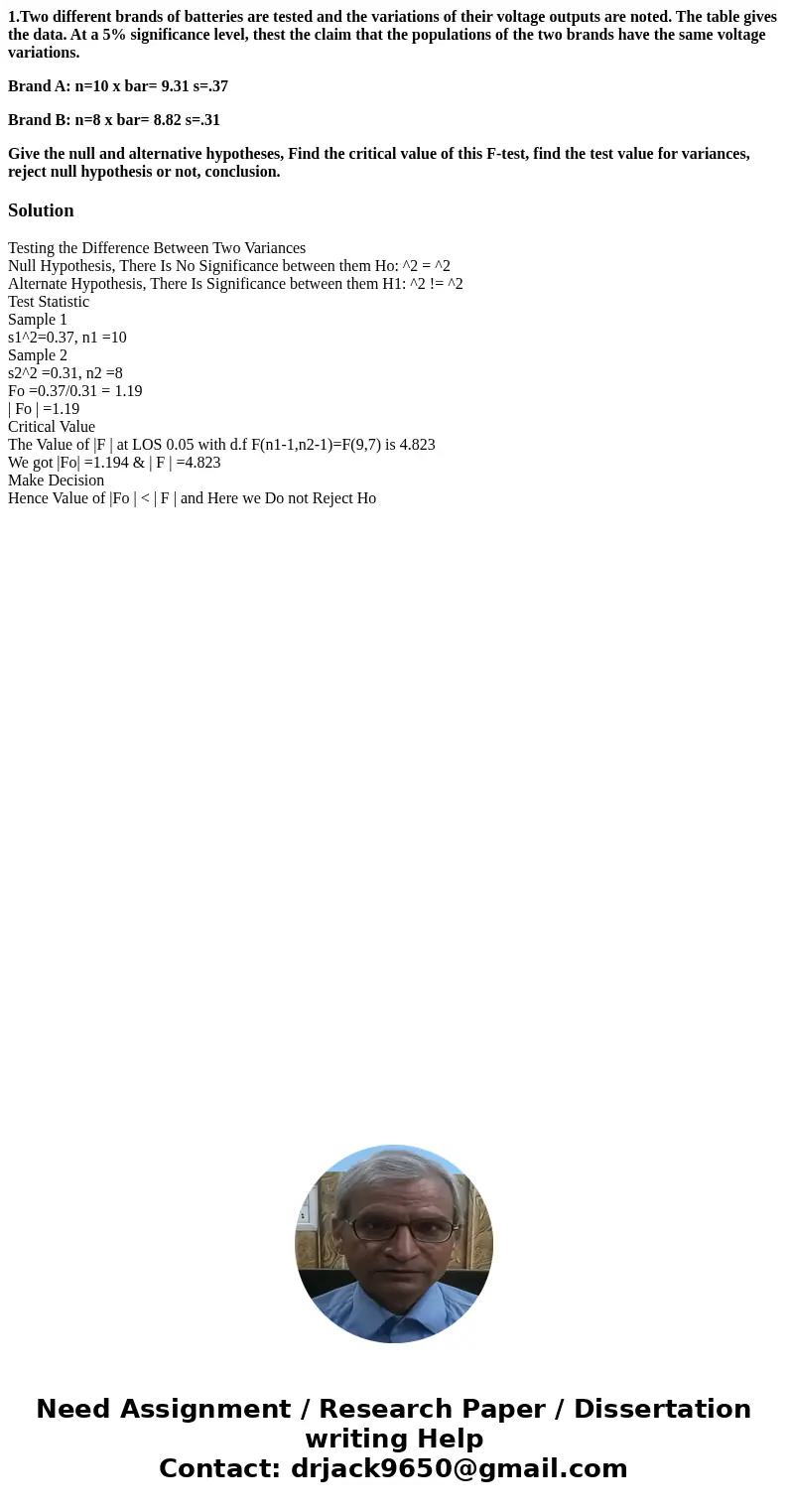 1.Two different brands of batteries are tested and the variations of their voltage outputs are noted. The table gives the data. At a 5% significance level, thest the claim that the populations of the two brands have the same voltage variations.

Brand A: n=10 x bar= 9.31 s=.37

Brand B: n=8 x bar= 8.82 s=.31

Give the null and alternative hypotheses, Find the critical value of this F-test, find the test value for variances, reject null hypothesis or not, conclusion.

Solution

Testing the Difference Between Two Variances
Null Hypothesis, There Is No Significance between them Ho: ^2 = ^2
Alternate Hypothesis, There Is Significance between them H1: ^2 != ^2
Test Statistic
Sample 1
s1^2=0.37, n1 =10
Sample 2
s2^2 =0.31, n2 =8
Fo =0.37/0.31 = 1.19
| Fo | =1.19
Critical Value
The Value of |F | at LOS 0.05 with d.f F(n1-1,n2-1)=F(9,7) is 4.823
We got |Fo| =1.194 & | F | =4.823
Make Decision
Hence Value of |Fo | < | F | and Here we Do not Reject Ho

Need Assignment / Research Paper / Dissertation writing Help
Contact: drjack9650@gmail.com